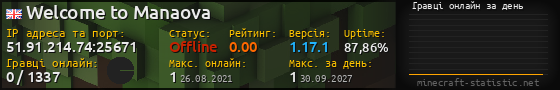 Welcome to Manaova

IP адреса та порт:
51.91.214.74:25671

Статус:
Offline

Рейтинг:
0.00

Версія:
1.17.1

Uptime:
87,86%

Гравці онлайн:
0 / 1337

Макс. онлайн:
1 26.08.2021

Макс. за день:
1 30.09.2027

Гравці онлайн за день

minecraft-statistic.net